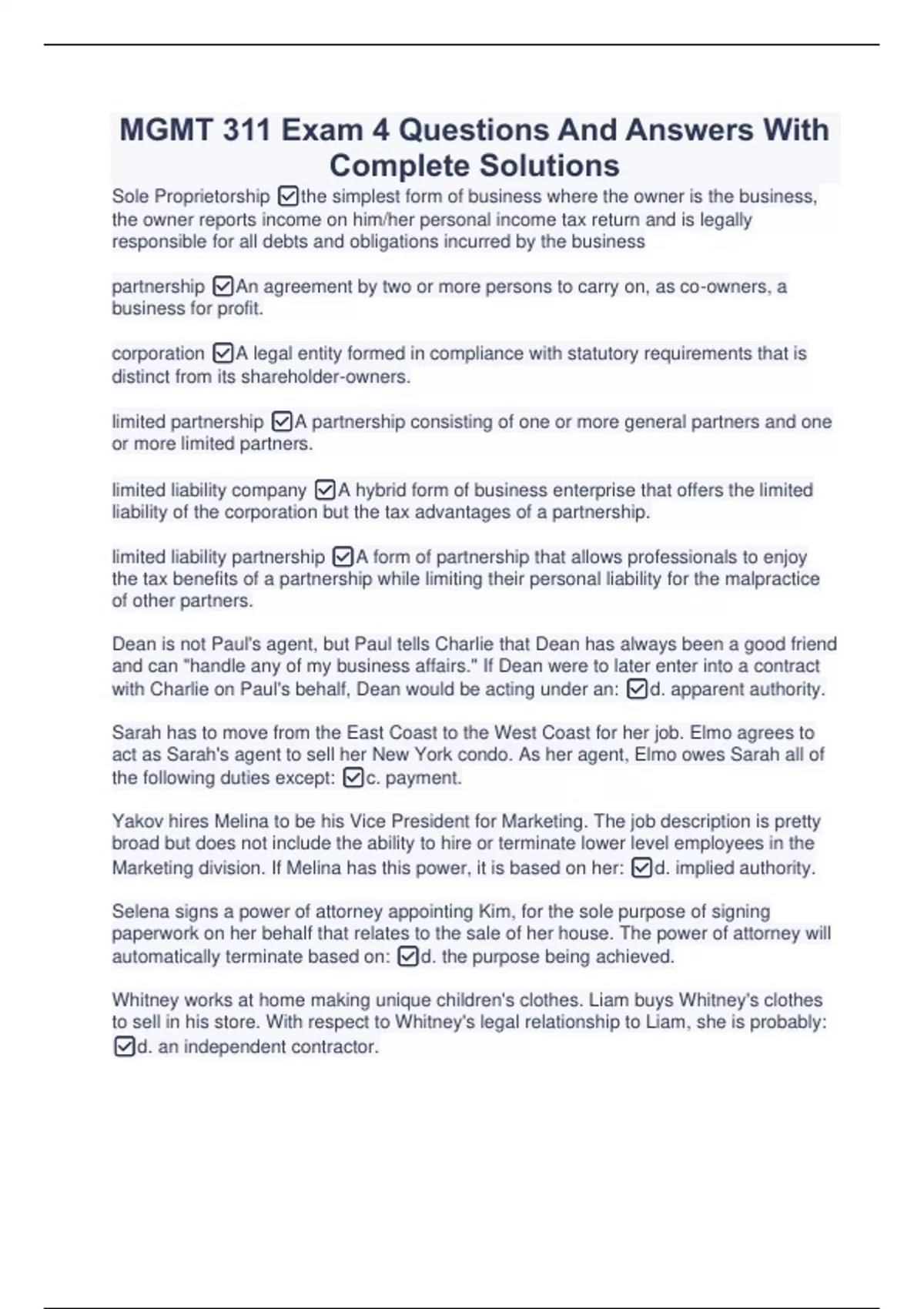 MGMT 311 Exam 4 Questions And Answers With Complete Solutions

Sole Proprietorship ☑the simplest form of business where the owner is the business, the owner reports income on him/her personal income tax return and is legally responsible for all debts and obligations incurred by the business

partnership ☑An agreement by two or more persons to carry on, as co-owners, a business for profit.

corporation ☑A legal entity formed in compliance with statutory requirements that is distinct from its shareholder-owners.

limited partnership ☑A partnership consisting of one or more general partners and one or more limited partners.

limited liability company ☑A hybrid form of business enterprise that offers the limited liability of the corporation but the tax advantages of a partnership.

limited liability partnership ☑A form of partnership that allows professionals to enjoy the tax benefits of a partnership while limiting their personal liability for the malpractice of other partners.

Dean is not Paul's agent, but Paul tells Charlie that Dean has always been a good friend and can "handle any of my business affairs." If Dean were to later enter into a contract with Charlie on Paul's behalf, Dean would be acting under an: ☑d. apparent authority.

Sarah has to move from the East Coast to the West Coast for her job. Elmo agrees to act as Sarah's agent to sell her New York condo. As her agent, Elmo owes Sarah all of the following duties except: ☑c. payment.

Yakov hires Melina to be his Vice President for Marketing. The job description is pretty broad but does not include the ability to hire or terminate lower level employees in the Marketing division. If Melina has this power, it is based on her: ☑d. implied authority.

Selena signs a power of attorney appointing Kim, for the sole purpose of signing paperwork on her behalf that relates to the sale of her house. The power of attorney will automatically terminate based on: ☑d. the purpose being achieved.

Whitney works at home making unique children's clothes. Liam buys Whitney's clothes to sell in his store. With respect to Whitney's legal relationship to Liam, she is probably: ☑d. an independent contractor.